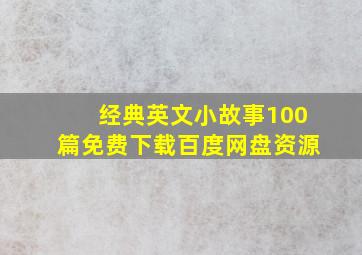 经典英文小故事100篇免费下载百度网盘资源